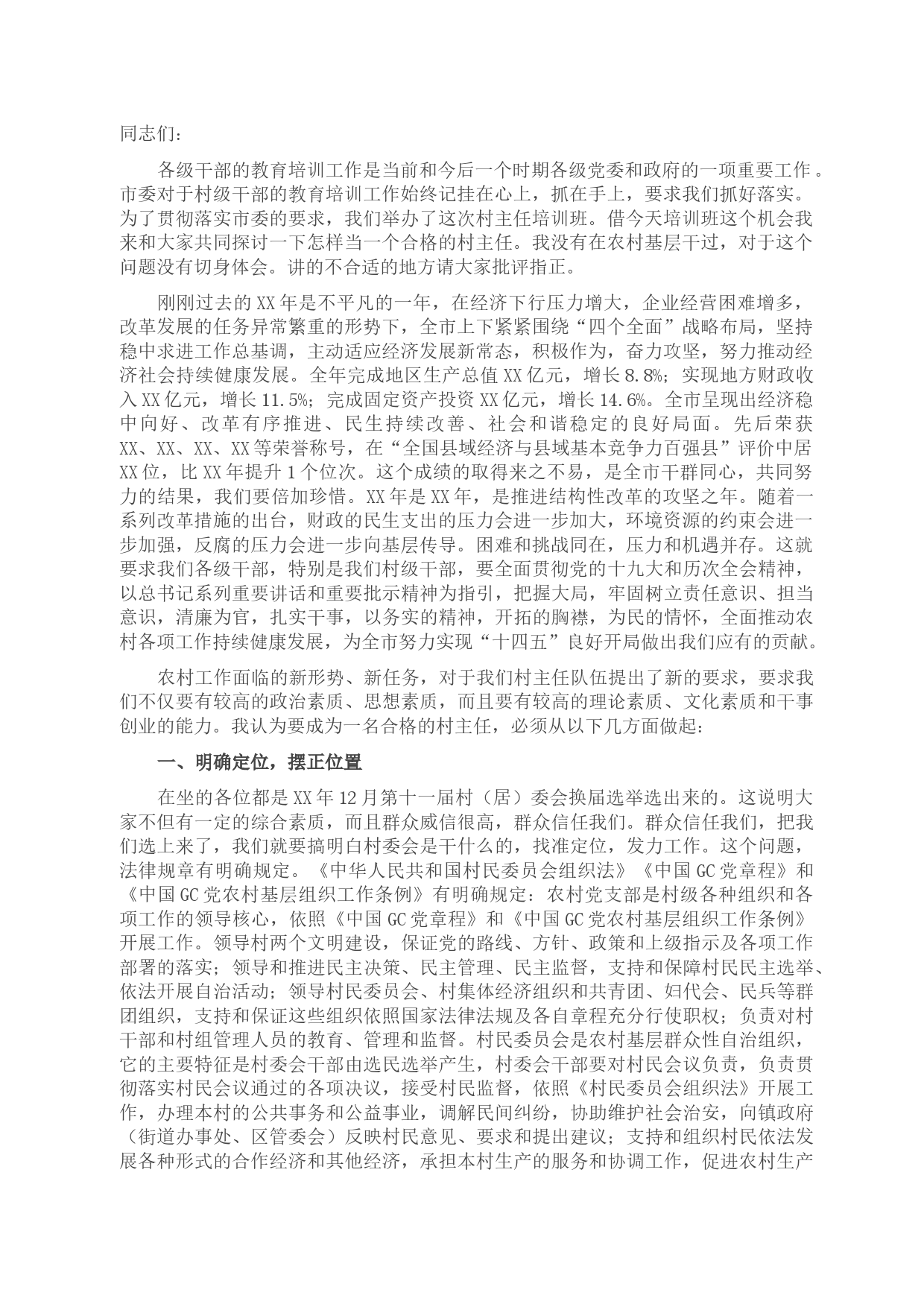 同志们：

各级干部的教育培训工作是当前和今后一个时期各级党委和政府的一项重要工作。市委对于村级干部的教育培训工作始终记挂在心上，抓在手上，要求我们抓好落实。为了贯彻落实市委的要求，我们举办了这次村主任培训班。借今天培训班这个机会我来和大家共同探讨一下怎样当一个合格的村主任。我没有在农村基层干过，对于这个问题没有切身体会。讲的不合适的地方请大家批评指正。

刚刚过去的XX年是不平凡的一年，在经济下行压力增大，企业经营困难增多，改革发展的任务异常繁重的形势下，全市上下紧紧围绕“四个全面”战略布局，坚持稳中求进工作总基调，主动适应经济发展新常态，积极作为，奋力攻坚，努力推动经济社会持续健康发展。全年完成地区生产总值XX亿元，增长8.8%；实现地方财政收入XX亿元，增长11.5%；完成固定资产投资XX亿元，增长14.6%。全市呈现出经济稳中向好、改革有序推进、民生持续改善、社会和谐稳定的良好局面。先后荣获XX、XX、XX、XX等荣誉称号，在“全国县域经济与县域基本竞争力百强县”评价中居XX位，比XX年提升1个位次。这个成绩的取得来之不易，是全市干群同心，共同努力的结果，我们要倍加珍惜。XX年是XX年，是推进结构性改革的攻坚之年。随着一系列改革措施的出台，财政的民生支出的压力会进一步加大，环境资源的约束会进一步加强，反腐的压力会进一步向基层传导。困难和挑战同在，压力和机遇并存。这就要求我们各级干部，特别是我们村级干部，要全面贯彻党的十九大和历次全会精神，以总书记系列重要讲话和重要批示精神为指引，把握大局，牢固树立责任意识、担当意识，清廉为官，扎实干事，以务实的精神，开拓的胸襟，为民的情怀，全面推动农村各项工作持续健康发展，为全市努力实现“十四五”良好开局做出我们应有的贡献。

农村工作面临的新形势、新任务，对于我们村主任队伍提出了新的要求，要求我们不仅要有较高的政治素质、思想素质，而且要有较高的理论素质、文化素质和干事创业的能力。我认为要成为一名合格的村主任，必须从以下几方面做起：

一、明确定位，摆正位置

在坐的各位都是XX年12月第十一届村（居）委会换届选举选出来的。这说明大家不但有一定的综合素质，而且群众威信很高，群众信任我们。群众信任我们，把我们选上来了，我们就要搞明白村委会是干什么的，找准定位，发力工作。这个问题，法律规章有明确规定。《中华人民共和国村民委员会组织法》《中国GC党章程》和《中国GC党农村基层组织工作条例》有明确规定：农村党支部是村级各种组织和各项工作的领导核心，依照《中国GC党章程》和《中国GC党农村基层组织工作条例》开展工作。领导村两个文明建设，保证党的路线、方针、政策和上级指示及各项工作部署的落实；领导和推进民主决策、民主管理、民主监督，支持和保障村民民主选举、依法开展自治活动；领导村民委员会、村集体经济组织和共青团、妇代会、民兵等群团组织，支持和保证这些组织依照国家法律法规及各自章程充分行使职权；负责对村干部和村组管理人员的教育、管理和监督。村民委员会是农村基层群众性自治组织，它的主要特征是村委会干部由选民选举产生，村委会干部要对村民会议负责，负责贯彻落实村民会议通过的各项决议，接受村民监督，依照《村民委员会组织法》开展工作，办理本村的公共事务和公益事业，调解民间纠纷，协助维护社会治安，向镇政府（街道办事处、区管委会）反映村民意见、要求和提出建议；支持和组织村民依法发展各种形式的合作经济和其他经济，承担本村生产的服务和协调工作，促进农村生产